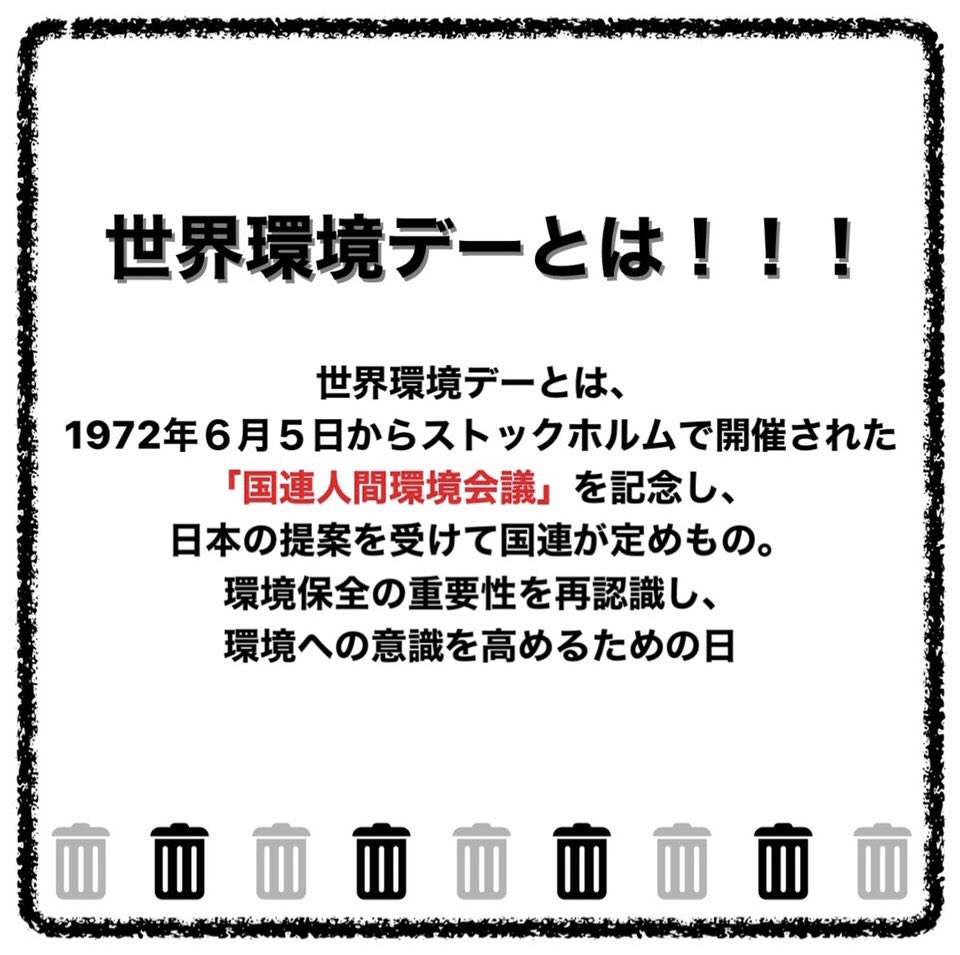 世界環境デーとは！！！

世界環境デーとは、
1972年６月５日からストックホルムで開催された
「国連人間環境会議」を記念し、
日本の提案を受けて国連が定めもの。
環境保全の重要性を再認識し、
環境への意識を高めるための日